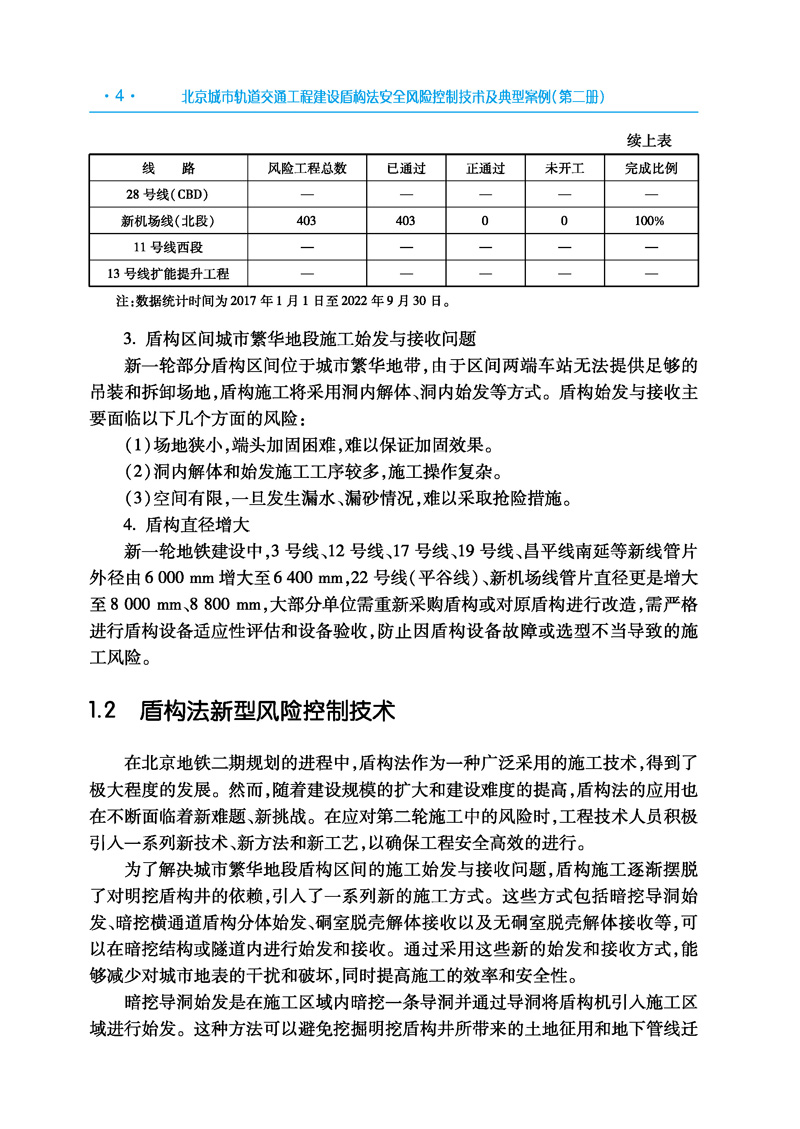 · 4 · 北京城市轨道交通工程建设盾构法安全风险控制技术及典型案例（第二册）

续上表

| 线　　路 | 风险工程总数 | 已通过 | 正通过 | 未开工 | 完成比例 |
|---|---|---|---|---|---|
| 28 号线(CBD) | — | — | — | — | — |
| 新机场线(北段) | 403 | 403 | 0 | 0 | 100% |
| 11 号线西段 | — | — | — | — | — |
| 13 号线扩能提升工程 | — | — | — | — | — |

注:数据统计时间为 2017 年 1 月 1 日至 2022 年 9 月 30 日。

3. 盾构区间城市繁华地段施工始发与接收问题

新一轮部分盾构区间位于城市繁华地带,由于区间两端车站无法提供足够的吊装和拆卸场地,盾构施工将采用洞内解体、洞内始发等方式。盾构始发与接收主要面临以下几个方面的风险:

(1)场地狭小,端头加固困难,难以保证加固效果。

(2)洞内解体和始发施工工序较多,施工操作复杂。

(3)空间有限,一旦发生漏水、漏砂情况,难以采取抢险措施。

4. 盾构直径增大

新一轮地铁建设中,3 号线、12 号线、17 号线、19 号线、昌平线南延等新线管片外径由 6 000 mm 增大至 6 400 mm,22 号线(平谷线)、新机场线管片直径更是增大至 8 000 mm、8 800 mm,大部分单位需重新采购盾构或对原盾构进行改造,需严格进行盾构设备适应性评估和设备验收,防止因盾构设备故障或选型不当导致的施工风险。

1.2 盾构法新型风险控制技术

在北京地铁二期规划的进程中,盾构法作为一种广泛采用的施工技术,得到了极大程度的发展。然而,随着建设规模的扩大和建设难度的提高,盾构法的应用也在不断面临着新难题、新挑战。在应对第二轮施工中的风险时,工程技术人员积极引入一系列新技术、新方法和新工艺,以确保工程安全高效的进行。

为了解决城市繁华地段盾构区间的施工始发与接收问题,盾构施工逐渐摆脱了对明挖盾构井的依赖,引入了一系列新的施工方式。这些方式包括暗挖导洞始发、暗挖横通道盾构分体始发、硐室脱壳解体接收以及无硐室脱壳解体接收等,可以在暗挖结构或隧道内进行始发和接收。通过采用这些新的始发和接收方式,能够减少对城市地表的干扰和破坏,同时提高施工的效率和安全性。

暗挖导洞始发是在施工区域内暗挖一条导洞并通过导洞将盾构机引入施工区域进行始发。这种方法可以避免挖掘明挖盾构井所带来的土地征用和地下管线迁